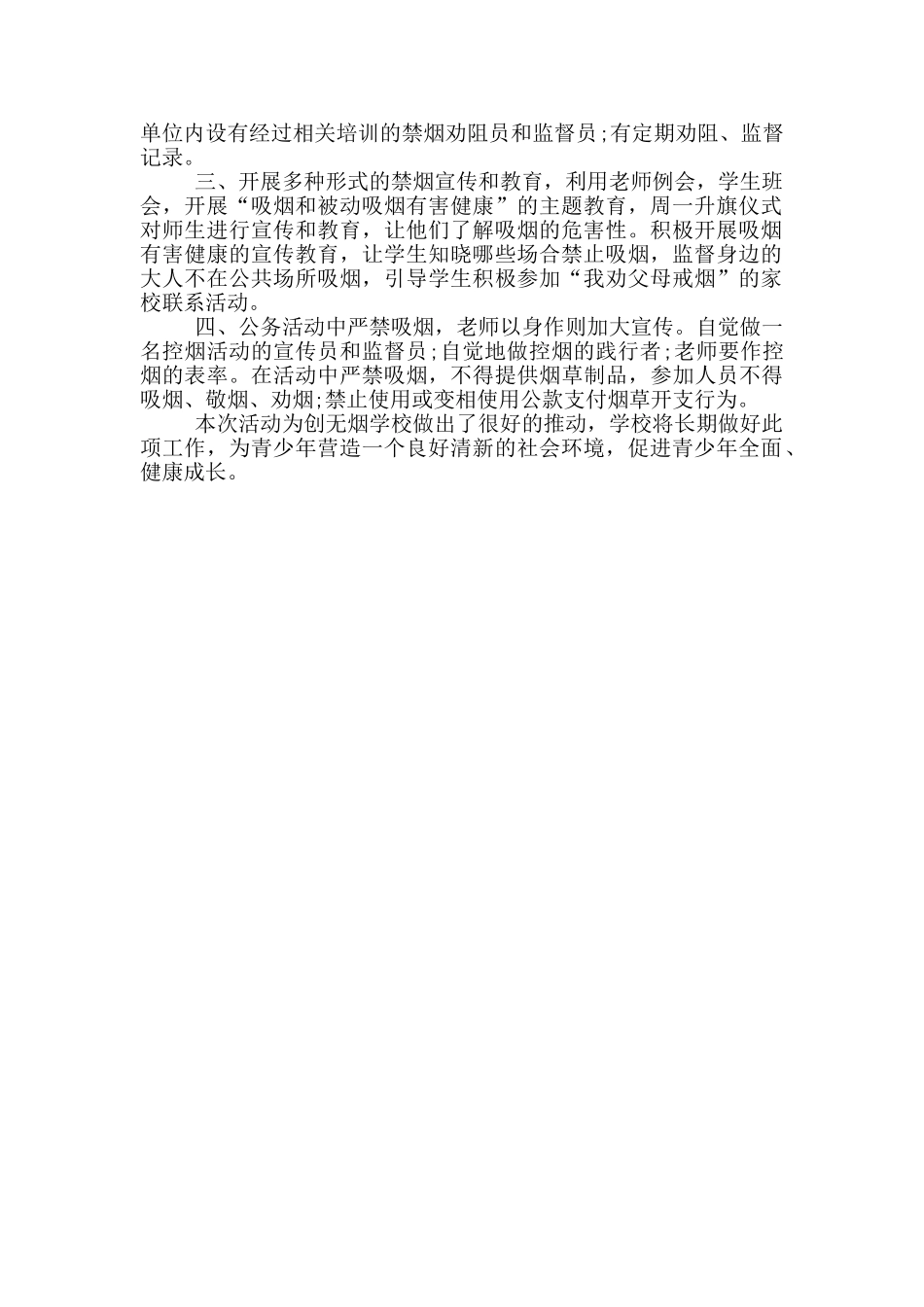 单位内设有经过相关培训的禁烟劝阻员和监督员;有定期劝阻、监督记录。

三、开展多种形式的禁烟宣传和教育，利用老师例会，学生班会，开展“吸烟和被动吸烟有害健康”的主题教育，周一升旗仪式对师生进行宣传和教育，让他们了解吸烟的危害性。积极开展吸烟有害健康的宣传教育，让学生知晓哪些场合禁止吸烟，监督身边的大人不在公共场所吸烟，引导学生积极参加“我劝父母戒烟”的家校联系活动。

四、公务活动中严禁吸烟，老师以身作则加大宣传。自觉做一名控烟活动的宣传员和监督员;自觉地做控烟的践行者;老师要作控烟的表率。在活动中严禁吸烟，不得提供烟草制品，参加人员不得吸烟、敬烟、劝烟;禁止使用或变相使用公款支付烟草开支行为。

本次活动为创无烟学校做出了很好的推动，学校将长期做好此项工作，为青少年营造一个良好清新的社会环境，促进青少年全面、健康成长。